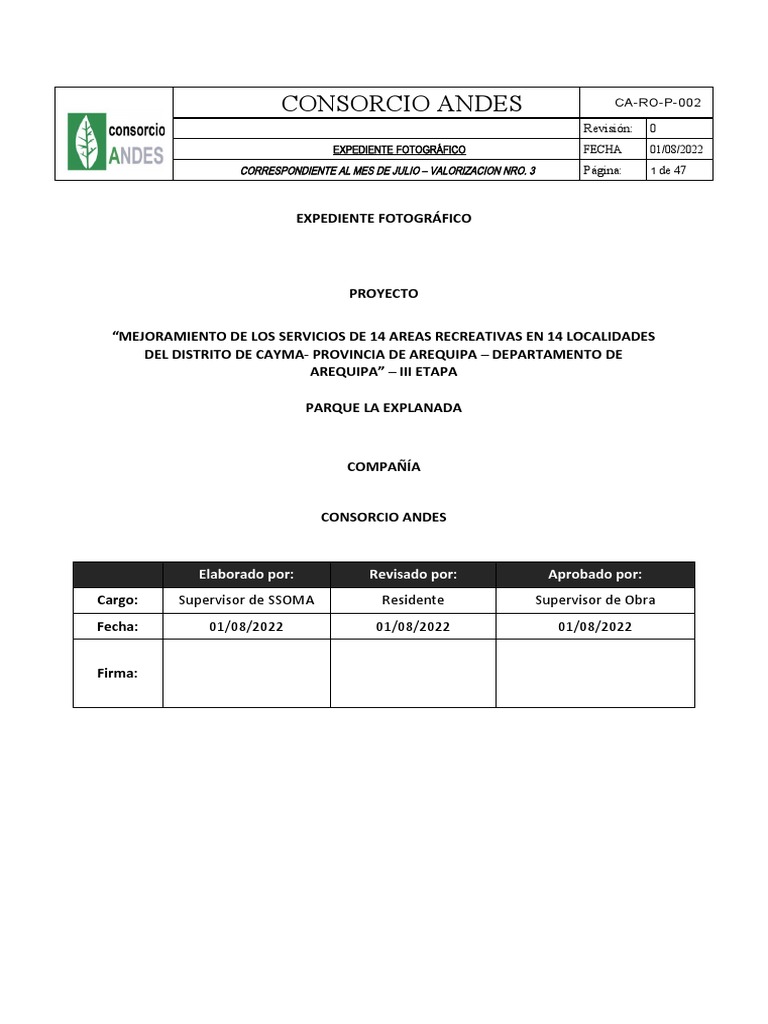 | consorcio ANDES | CONSORCIO ANDES | CA-RO-P-002 | |
|---|---|---|---|
| | | Revisión: | 0 |
| | EXPEDIENTE FOTOGRÁFICO | FECHA | 01/08/2022 |
| | CORRESPONDIENTE AL MES DE JULIO – VALORIZACION NRO. 3 | Página: | 1 de 47 |

EXPEDIENTE FOTOGRÁFICO

PROYECTO

“MEJORAMIENTO DE LOS SERVICIOS DE 14 AREAS RECREATIVAS EN 14 LOCALIDADES DEL DISTRITO DE CAYMA- PROVINCIA DE AREQUIPA – DEPARTAMENTO DE AREQUIPA” – III ETAPA

PARQUE LA EXPLANADA

COMPAÑÍA

CONSORCIO ANDES

| | Elaborado por: | Revisado por: | Aprobado por: |
|---|---|---|---|
| Cargo: | Supervisor de SSOMA | Residente | Supervisor de Obra |
| Fecha: | 01/08/2022 | 01/08/2022 | 01/08/2022 |
| Firma: | | | |